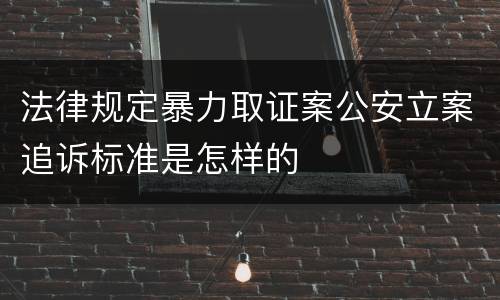 法律规定暴力取证案公安立案追诉标准是怎样的